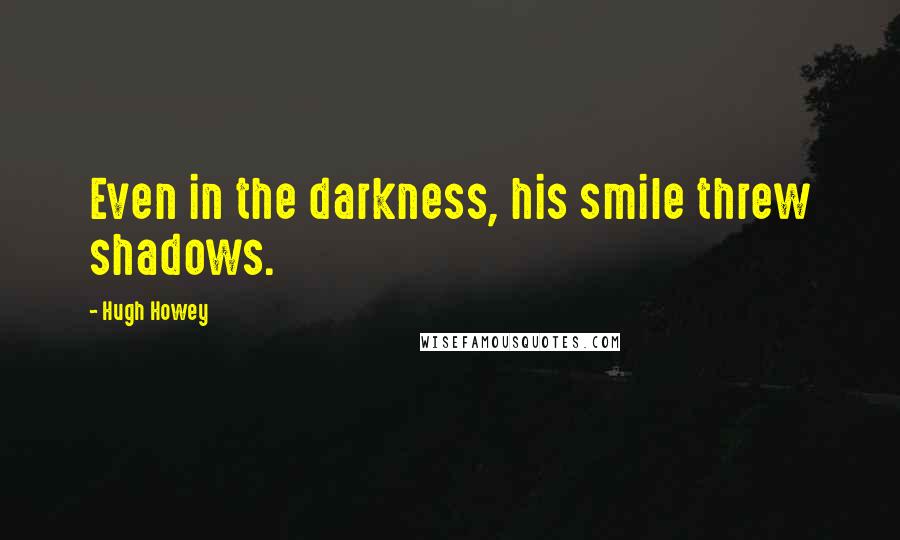 Even in the darkness, his smile threw shadows.

- Hugh Howey

WISEFAMOUSQUOTES.COM